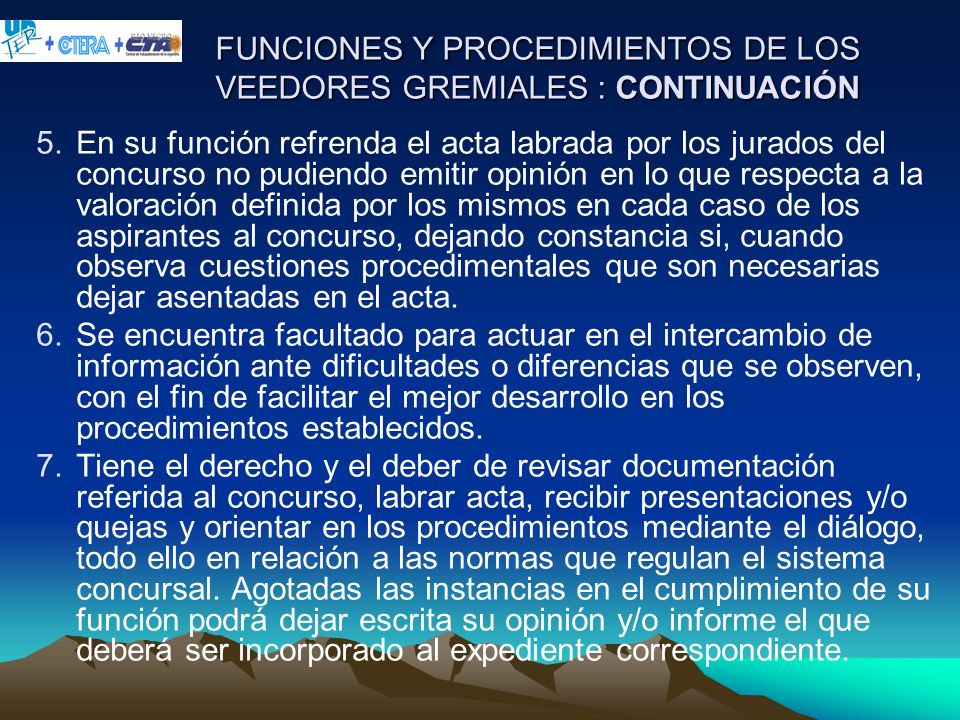 UnTER + CTERA + CTA

FUNCIONES Y PROCEDIMIENTOS DE LOS VEEDORES GREMIALES : CONTINUACIÓN

5. En su función refrenda el acta labrada por los jurados del concurso no pudiendo emitir opinión en lo que respecta a la valoración definida por los mismos en cada caso de los aspirantes al concurso, dejando constancia si, cuando observa cuestiones procedimentales que son necesarias dejar asentadas en el acta.

6. Se encuentra facultado para actuar en el intercambio de información ante dificultades o diferencias que se observen, con el fin de facilitar el mejor desarrollo en los procedimientos establecidos.

7. Tiene el derecho y el deber de revisar documentación referida al concurso, labrar acta, recibir presentaciones y/o quejas y orientar en los procedimientos mediante el diálogo, todo ello en relación a las normas que regulan el sistema concursal. Agotadas las instancias en el cumplimiento de su función podrá dejar escrita su opinión y/o informe el que deberá ser incorporado al expediente correspondiente.